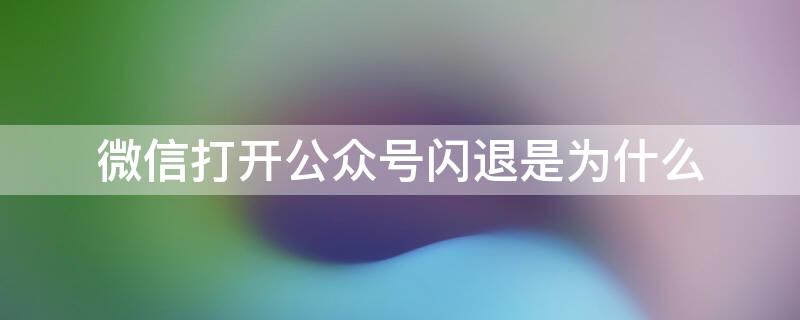 微信打开公众号闪退是为什么